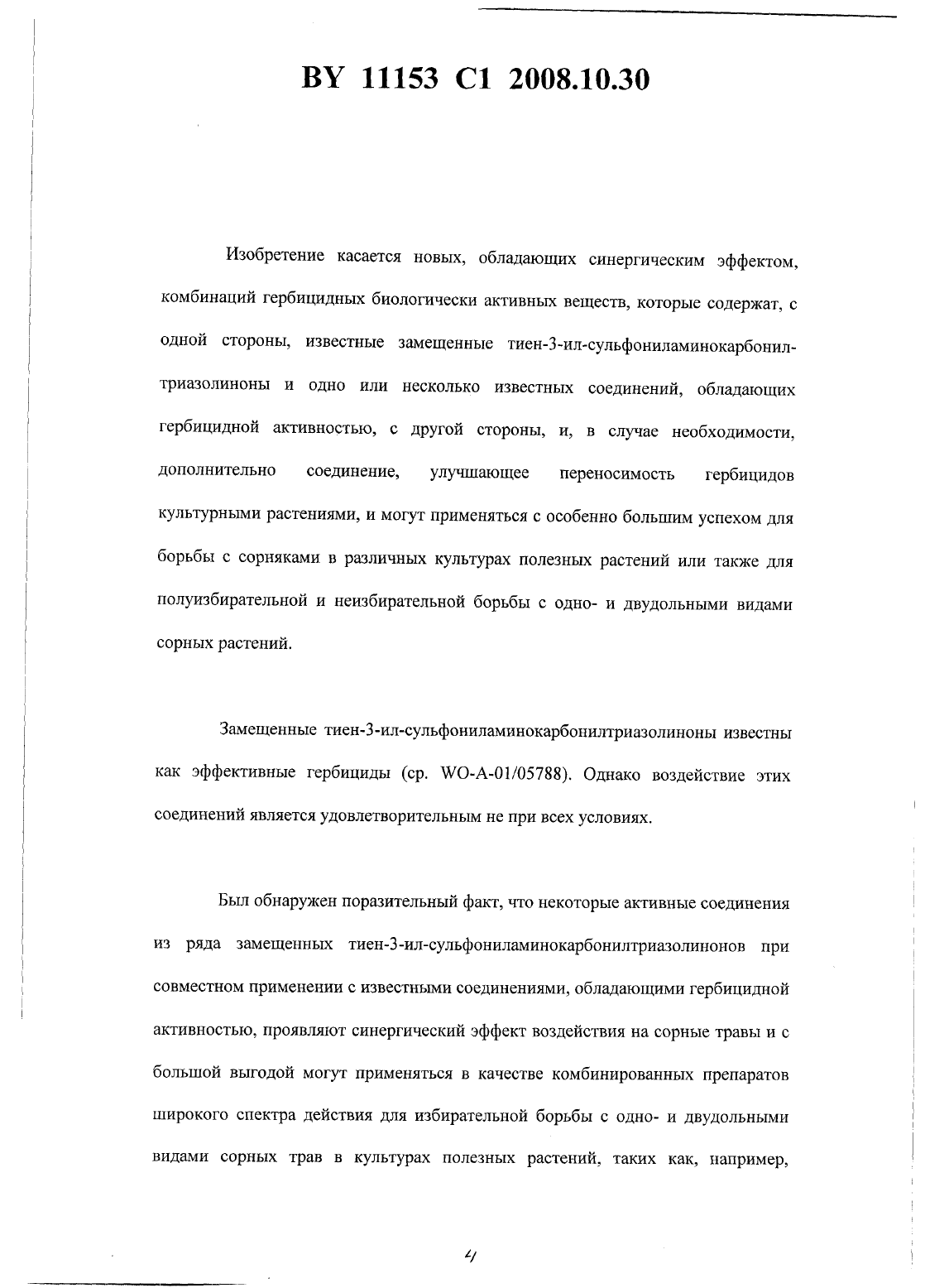 BY 11153 C1 2008.10.30

Изобретение касается новых, обладающих синергическим эффектом, комбинаций гербицидных биологически активных веществ, которые содержат, с одной стороны, известные замещенные тиен-3-ил-сульфониламинокарбонилтриазолиноны и одно или несколько известных соединений, обладающих гербицидной активностью, с другой стороны, и, в случае необходимости, дополнительно соединение, улучшающее переносимость гербицидов культурными растениями, и могут применяться с особенно большим успехом для борьбы с сорняками в различных культурах полезных растений или также для полуизбирательной и неизбирательной борьбы с одно- и двудольными видами сорных растений.

Замещенные тиен-3-ил-сульфониламинокарбонилтриазолиноны известны как эффективные гербициды (ср. WO-A-01/05788). Однако воздействие этих соединений является удовлетворительным не при всех условиях.

Был обнаружен поразительный факт, что некоторые активные соединения из ряда замещенных тиен-3-ил-сульфониламинокарбонилтриазолинонов при совместном применении с известными соединениями, обладающими гербицидной активностью, проявляют синергический эффект воздействия на сорные травы и с большой выгодой могут применяться в качестве комбинированных препаратов широкого спектра действия для избирательной борьбы с одно- и двудольными видами сорных трав в культурах полезных растений, таких как, например,

4